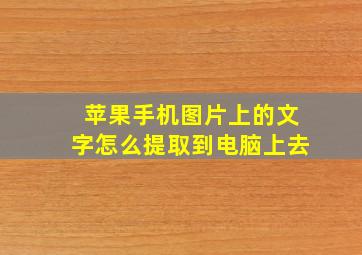 苹果手机图片上的文字怎么提取到电脑上去